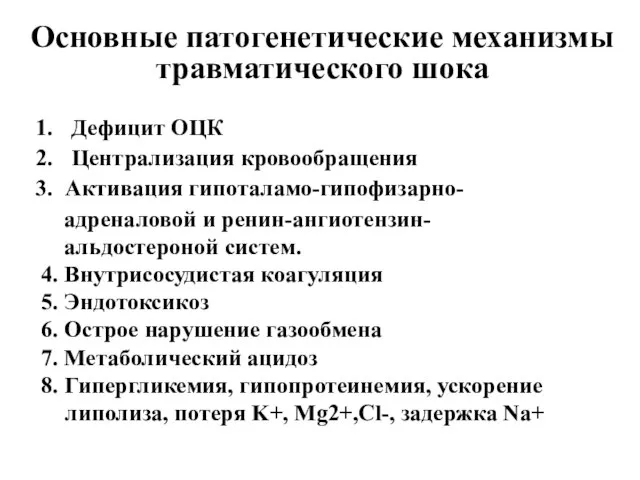 Основные патогенетические механизмы травматического шока

1. Дефицит ОЦК
2. Централизация кровообращения
3. Активация гипоталамо-гипофизарно-адреналовой и ренин-ангиотензин-альдостероной систем.
4. Внутрисосудистая коагуляция
5. Эндотоксикоз
6. Острое нарушение газообмена
7. Метаболический ацидоз
8. Гипергликемия, гипопротеинемия, ускорение липолиза, потеря K+, Mg2+,Cl-, задержка Na+